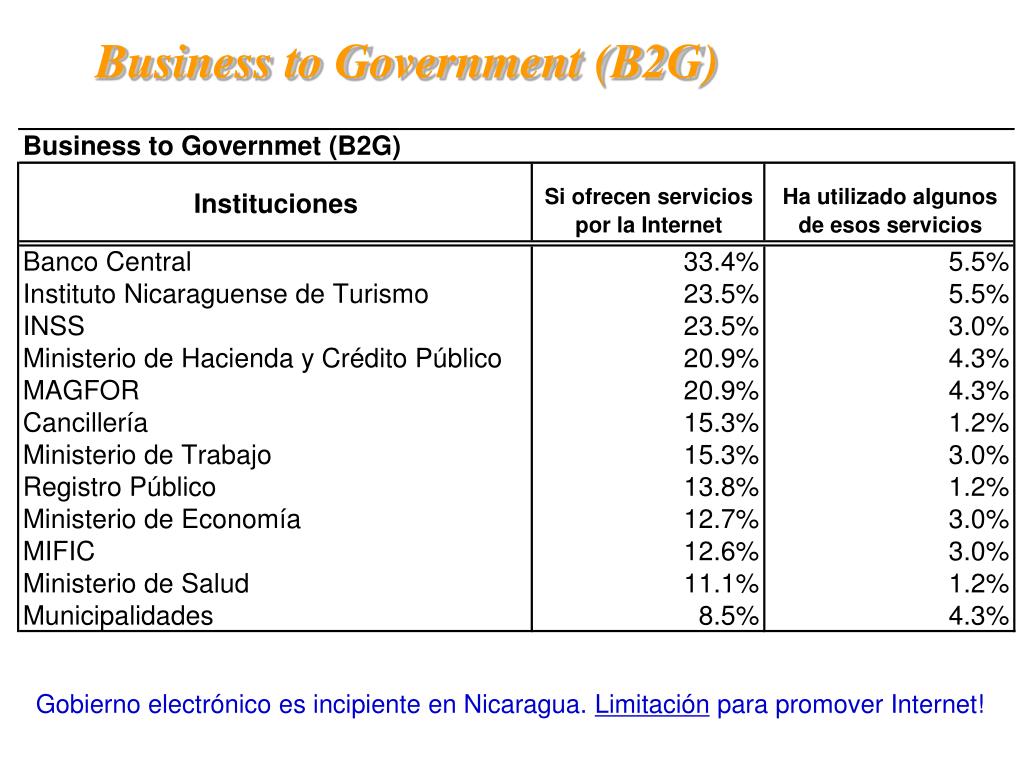 Business to Government (B2G)

Business to Governmet (B2G)

| Instituciones | Si ofrecen servicios por la Internet | Ha utilizado algunos de esos servicios |
|---|---|---|
| Banco Central | 33.4% | 5.5% |
| Instituto Nicaraguense de Turismo | 23.5% | 5.5% |
| INSS | 23.5% | 3.0% |
| Ministerio de Hacienda y Crédito Público | 20.9% | 4.3% |
| MAGFOR | 20.9% | 4.3% |
| Cancillería | 15.3% | 1.2% |
| Ministerio de Trabajo | 15.3% | 3.0% |
| Registro Público | 13.8% | 1.2% |
| Ministerio de Economía | 12.7% | 3.0% |
| MIFIC | 12.6% | 3.0% |
| Ministerio de Salud | 11.1% | 1.2% |
| Municipalidades | 8.5% | 4.3% |

Gobierno electrónico es incipiente en Nicaragua. Limitación para promover Internet!